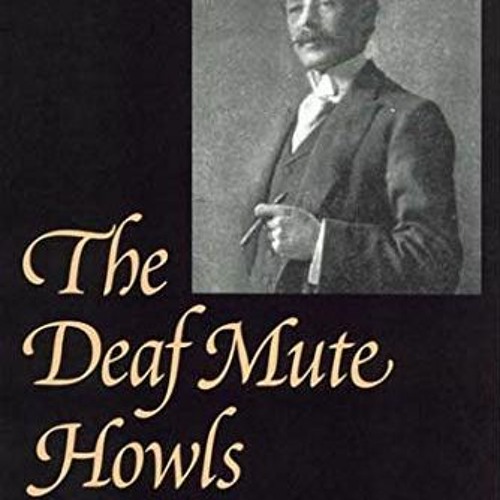 The Deaf Mute Howls